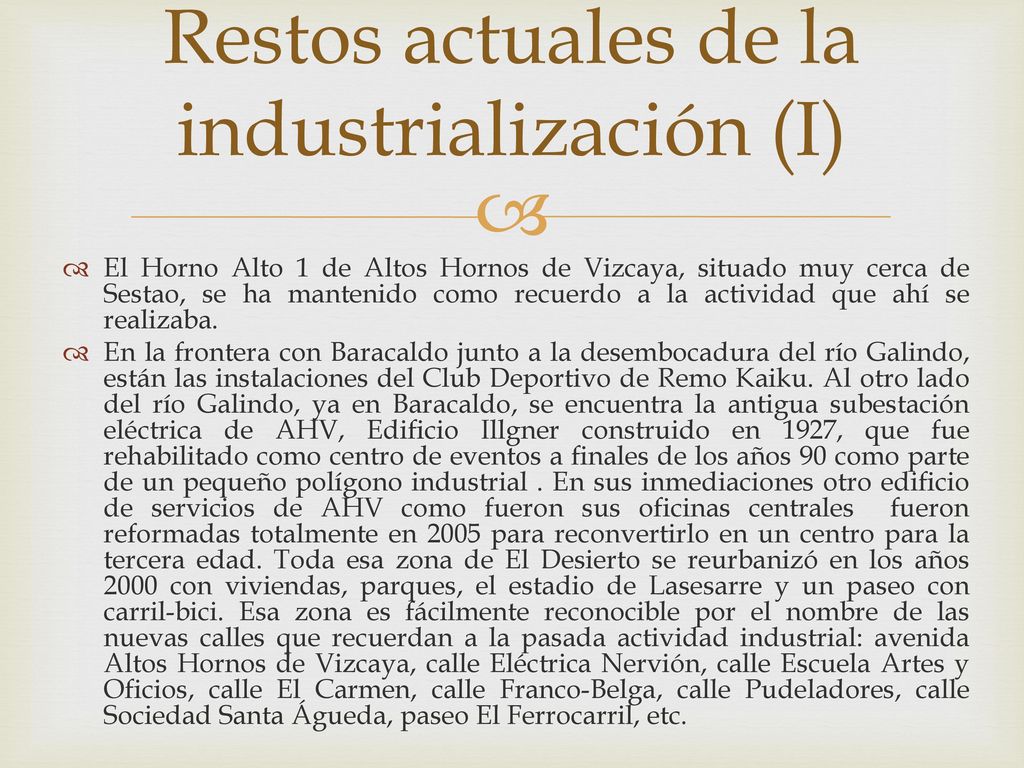 Restos actuales de la industrialización (I)

El Horno Alto 1 de Altos Hornos de Vizcaya, situado muy cerca de Sestao, se ha mantenido como recuerdo a la actividad que ahí se realizaba.

En la frontera con Baracaldo junto a la desembocadura del río Galindo, están las instalaciones del Club Deportivo de Remo Kaiku. Al otro lado del río Galindo, ya en Baracaldo, se encuentra la antigua subestación eléctrica de AHV, Edificio Illgner construido en 1927, que fue rehabilitado como centro de eventos a finales de los años 90 como parte de un pequeño polígono industrial . En sus inmediaciones otro edificio de servicios de AHV como fueron sus oficinas centrales fueron reformadas totalmente en 2005 para reconvertirlo en un centro para la tercera edad. Toda esa zona de El Desierto se reurbanizó en los años 2000 con viviendas, parques, el estadio de Lasesarre y un paseo con carril-bici. Esa zona es fácilmente reconocible por el nombre de las nuevas calles que recuerdan a la pasada actividad industrial: avenida Altos Hornos de Vizcaya, calle Eléctrica Nervión, calle Escuela Artes y Oficios, calle El Carmen, calle Franco-Belga, calle Pudeladores, calle Sociedad Santa Águeda, paseo El Ferrocarril, etc.